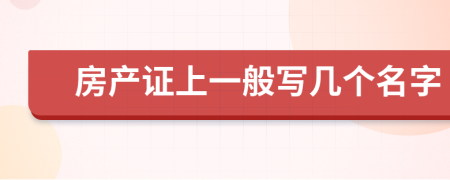 房产证上一般写几个名字